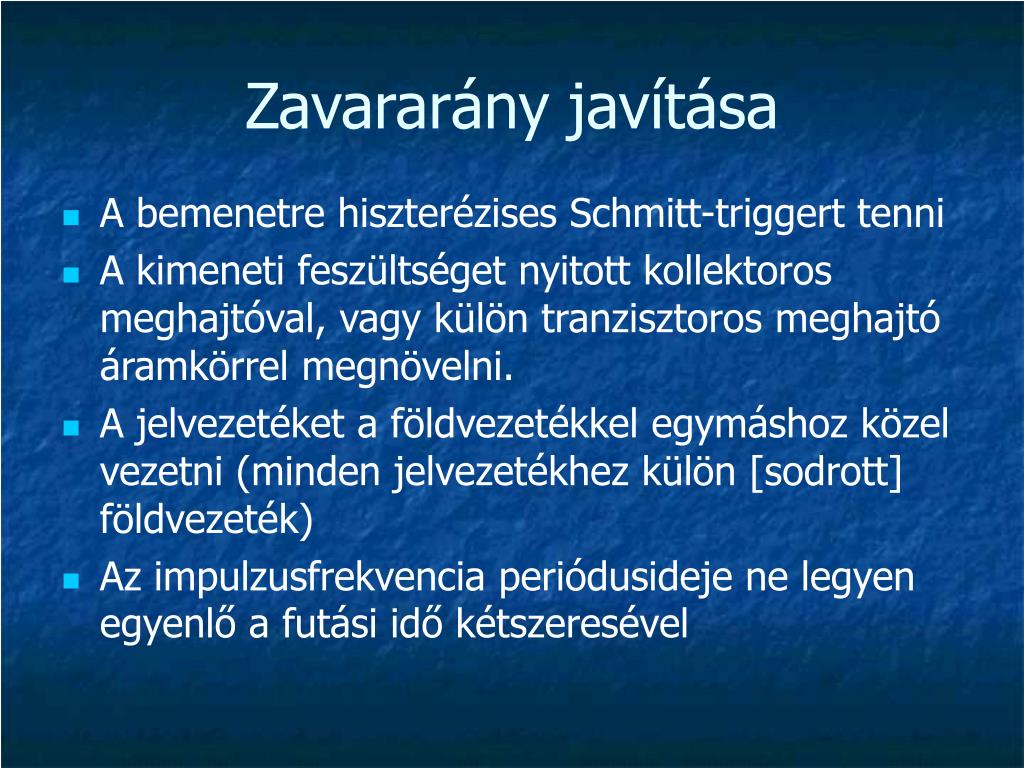 Zavararány javítása

- A bemenetre hiszterézises Schmitt-triggert tenni
- A kimeneti feszültséget nyitott kollektoros meghajtóval, vagy külön tranzisztoros meghajtó áramkörrel megnövelni.
- A jelvezetéket a földvezetékkel egymáshoz közel vezetni (minden jelvezetékhez külön [sodrott] földvezeték)
- Az impulzusfrekvencia periódusideje ne legyen egyenlő a futási idő kétszeresével